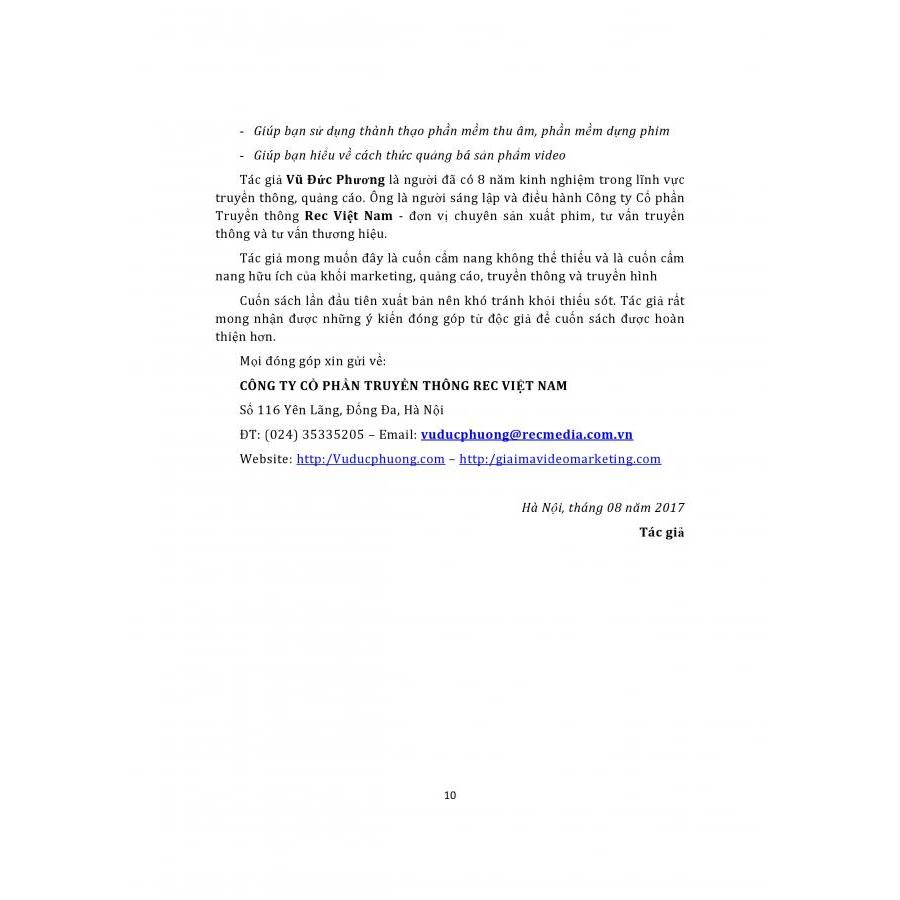 - Giúp bạn sử dụng thành thạo phần mềm thu âm, phần mềm dựng phim

- Giúp bạn hiểu về cách thức quảng bá sản phẩm video

Tác giả Vũ Đức Phương là người đã có 8 năm kinh nghiệm trong lĩnh vực truyền thông, quảng cáo. Ông là người sáng lập và điều hành Công ty Cổ phần Truyền thông Rec Việt Nam - đơn vị chuyên sản xuất phim, tư vấn truyền thông và tư vấn thương hiệu.

Tác giả mong muốn đây là cuốn cẩm nang không thể thiếu và là cuốn cẩm nang hữu ích của khối marketing, quảng cáo, truyền thông và truyền hình

Cuốn sách lần đầu tiên xuất bản nên khó tránh khỏi thiếu sót. Tác giả rất mong nhận được những ý kiến đóng góp từ độc giả để cuốn sách được hoàn thiện hơn.

Mọi đóng góp xin gửi về:

CÔNG TY CỔ PHẦN TRUYỀN THÔNG REC VIỆT NAM

Số 116 Yên Lãng, Đống Đa, Hà Nội

ĐT: (024) 35335205 – Email: vuducphuong@recmedia.com.vn

Website: http:/Vuducphuong.com – http:/giaimavideomarketing.com

Hà Nội, tháng 08 năm 2017

Tác giả

10